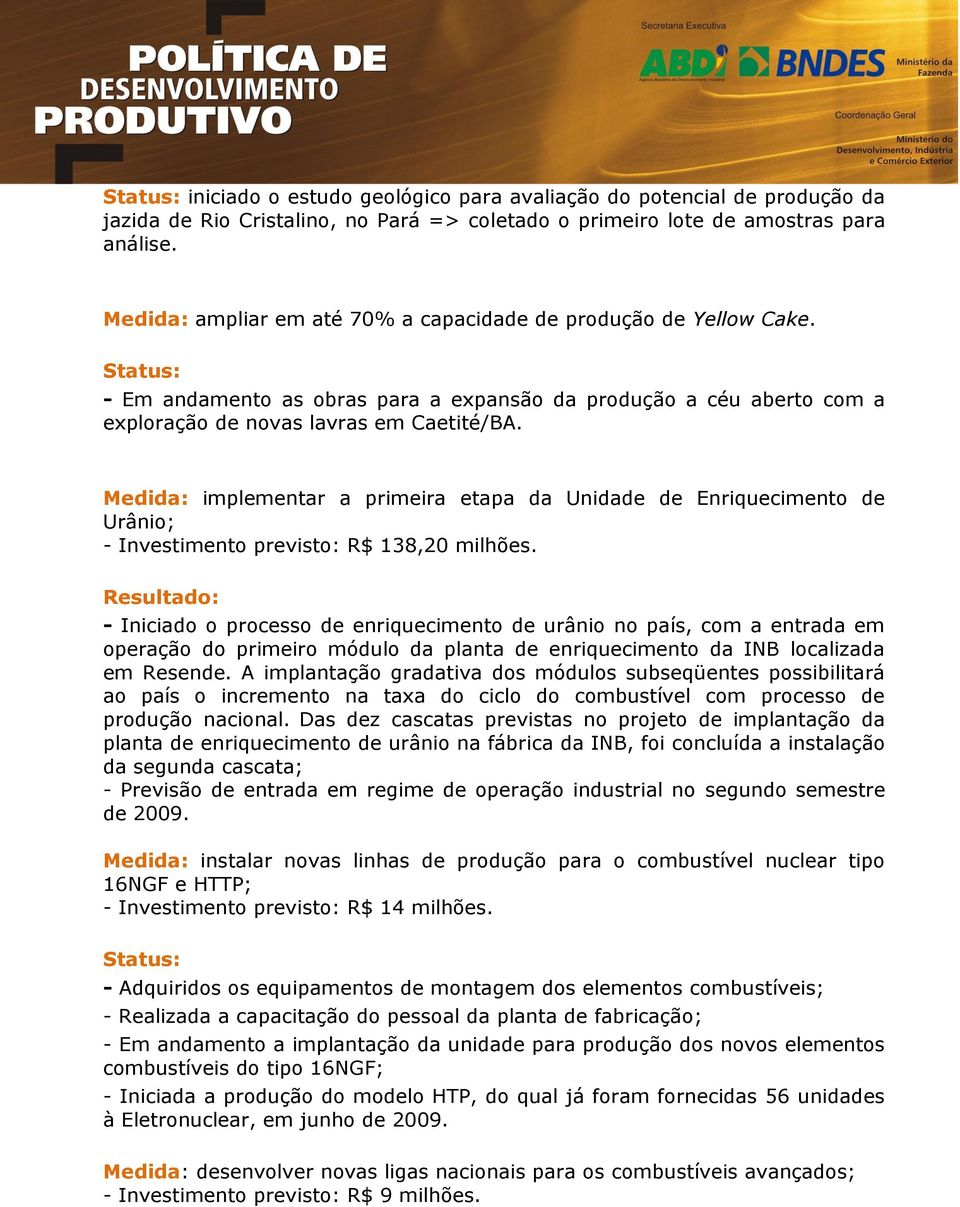 POLÍTICA DE DESENVOLVIMENTO PRODUTIVO

Secretaria Executiva
ABDI Agência Brasileira de Desenvolvimento Industrial
BNDES
Ministério da Fazenda
Coordenação Geral
Ministério do Desenvolvimento, Indústria e Comércio Exterior

Status: iniciado o estudo geológico para avaliação do potencial de produção da jazida de Rio Cristalino, no Pará => coletado o primeiro lote de amostras para análise.

Medida: ampliar em até 70% a capacidade de produção de Yellow Cake.

Status:
- Em andamento as obras para a expansão da produção a céu aberto com a exploração de novas lavras em Caetité/BA.

Medida: implementar a primeira etapa da Unidade de Enriquecimento de Urânio;
- Investimento previsto: R$ 138,20 milhões.

Resultado:
- Iniciado o processo de enriquecimento de urânio no país, com a entrada em operação do primeiro módulo da planta de enriquecimento da INB localizada em Resende. A implantação gradativa dos módulos subseqüentes possibilitará ao país o incremento na taxa do ciclo do combustível com processo de produção nacional. Das dez cascatas previstas no projeto de implantação da planta de enriquecimento de urânio na fábrica da INB, foi concluída a instalação da segunda cascata;
- Previsão de entrada em regime de operação industrial no segundo semestre de 2009.

Medida: instalar novas linhas de produção para o combustível nuclear tipo 16NGF e HTTP;
- Investimento previsto: R$ 14 milhões.

Status:
- Adquiridos os equipamentos de montagem dos elementos combustíveis;
- Realizada a capacitação do pessoal da planta de fabricação;
- Em andamento a implantação da unidade para produção dos novos elementos combustíveis do tipo 16NGF;
- Iniciada a produção do modelo HTP, do qual já foram fornecidas 56 unidades à Eletronuclear, em junho de 2009.

Medida: desenvolver novas ligas nacionais para os combustíveis avançados;
- Investimento previsto: R$ 9 milhões.